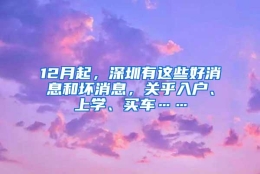 12月起，深圳有这些好消息和坏消息，关乎入户、上学、买车……